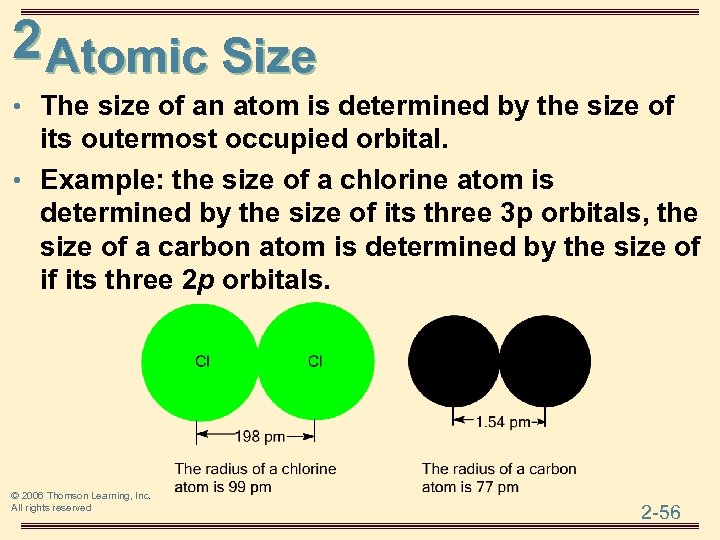 2 Atomic Size

• The size of an atom is determined by the size of its outermost occupied orbital.

• Example: the size of a chlorine atom is determined by the size of its three 3p orbitals, the size of a carbon atom is determined by the size of if its three 2p orbitals.

Cl

Cl

198 pm

The radius of a chlorine atom is 99 pm

1.54 pm

The radius of a carbon atom is 77 pm

© 2006 Thomson Learning, Inc.
All rights reserved

2-56